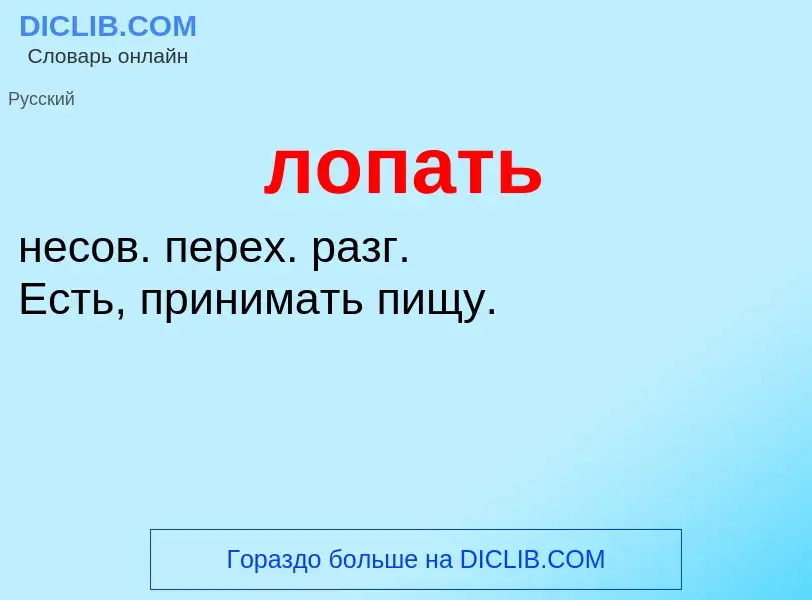 DICLIB.COM
Словарь онлайн

Русский

лопать

несов. перех. разг.
Есть, принимать пищу.

Гораздо больше на DICLIB.COM